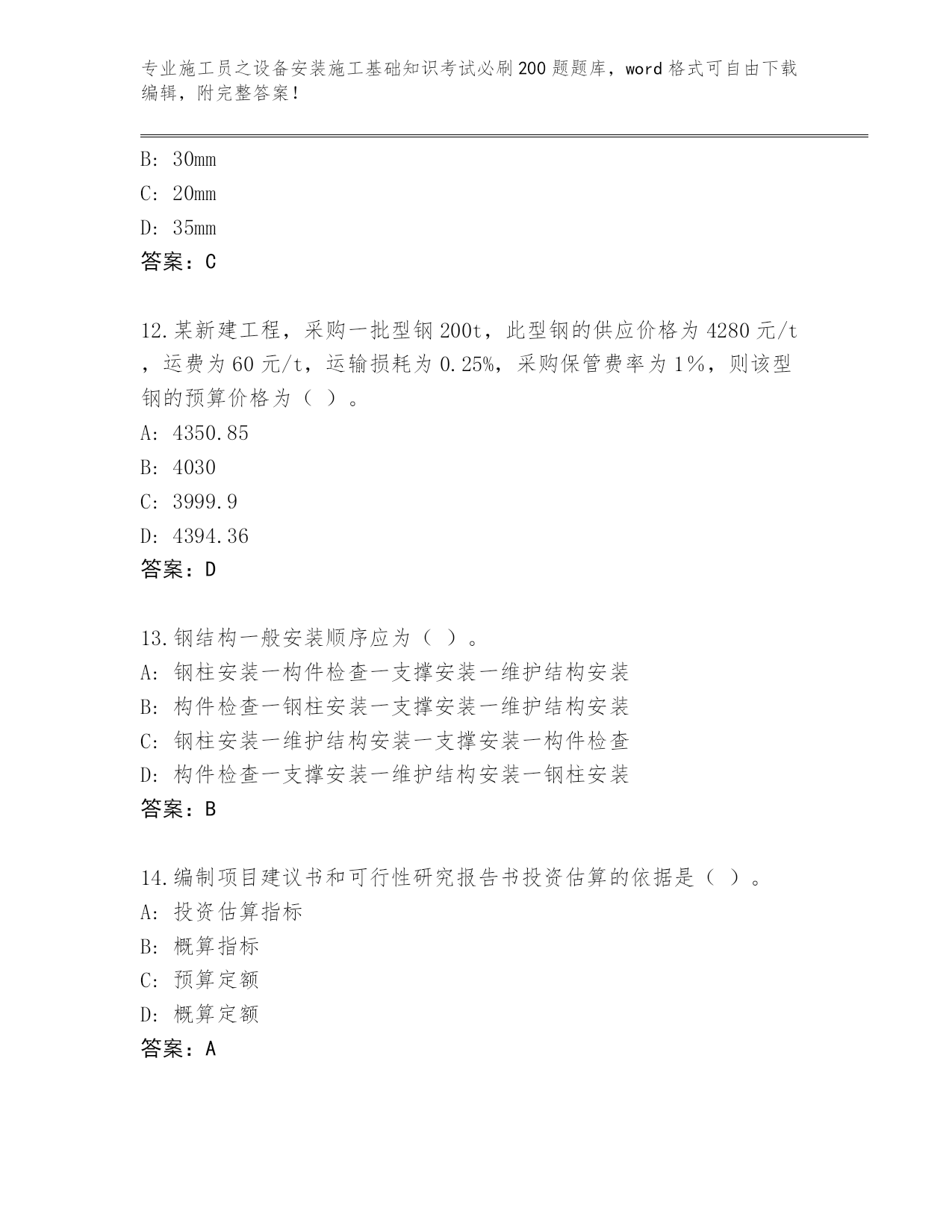 专业施工员之设备安装施工基础知识考试必刷200题题库，word格式可自由下载编辑，附完整答案！

B: 30mm
C: 20mm
D: 35mm
答案：C

12.某新建工程，采购一批型钢200t，此型钢的供应价格为4280元/t，运费为60元/t，运输损耗为0.25%，采购保管费率为1%，则该型钢的预算价格为（ ）。
A: 4350.85
B: 4030
C: 3999.9
D: 4394.36
答案：D

13.钢结构一般安装顺序应为（ ）。
A: 钢柱安装一构件检查一支撑安装一维护结构安装
B: 构件检查一钢柱安装一支撑安装一维护结构安装
C: 钢柱安装一维护结构安装一支撑安装一构件检查
D: 构件检查一支撑安装一维护结构安装一钢柱安装
答案：B

14.编制项目建议书和可行性研究报告书投资估算的依据是（ ）。
A: 投资估算指标
B: 概算指标
C: 预算定额
D: 概算定额
答案：A